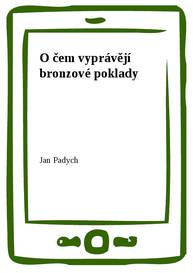 O čem vyprávějí bronzové poklady

Jan Padych